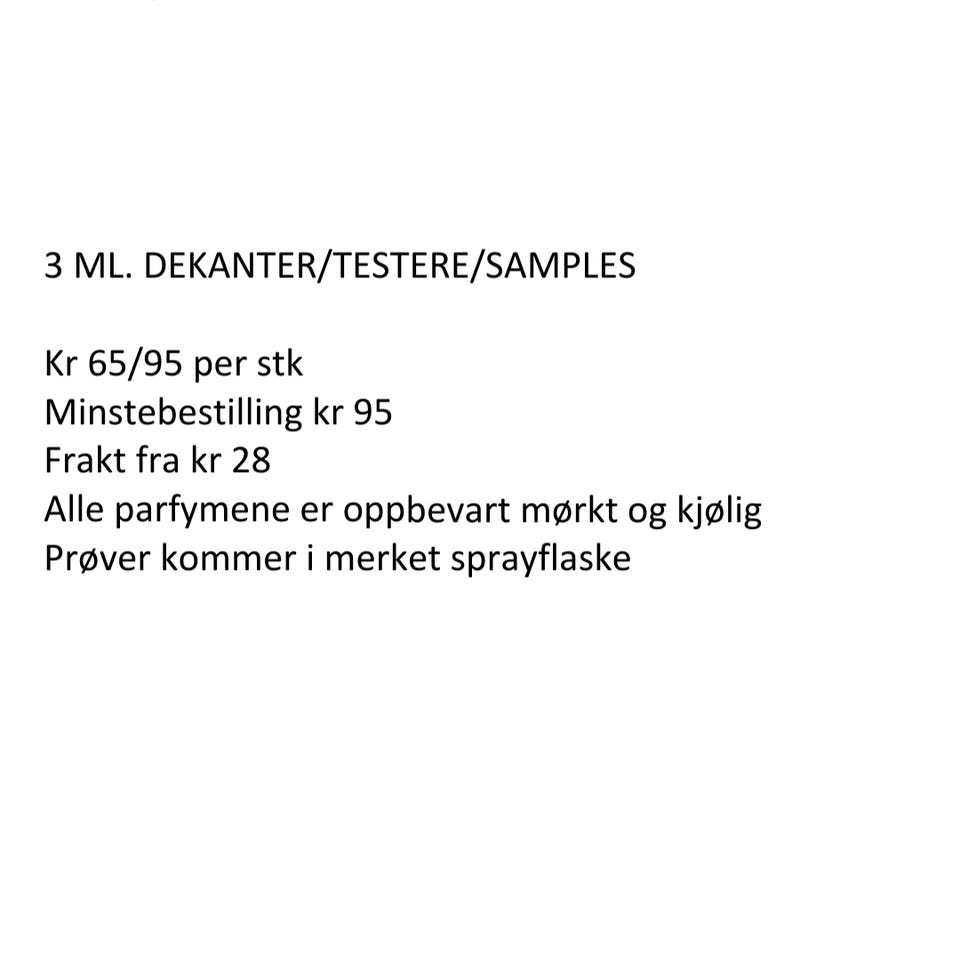 3 ML. DEKANTER/TESTERE/SAMPLES

Kr 65/95 per stk
Minstebestilling kr 95
Frakt fra kr 28
Alle parfymene er oppbevart mørkt og kjølig
Prøver kommer i merket sprayflaske